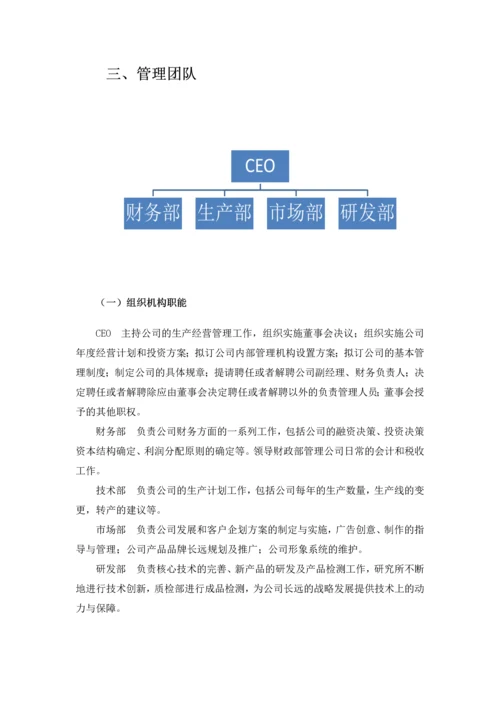 三、管理团队

CEO

财务部　生产部　市场部　研发部

（一）组织机构职能

CEO　主持公司的生产经营管理工作，组织实施董事会决议；组织实施公司年度经营计划和投资方案；拟订公司内部管理机构设置方案；拟订公司的基本管理制度；制定公司的具体规章；提请聘任或者解聘公司副经理、财务负责人；决定聘任或者解聘除应由董事会决定聘任或者解聘以外的负责管理人员；董事会授予的其他职权。

财务部　负责公司财务方面的一系列工作，包括公司的融资决策、投资决策资本结构确定、利润分配原则的确定等。领导财政部管理公司日常的会计和税收工作。

技术部　负责公司的生产计划工作，包括公司每年的生产数量，生产线的变更，转产的建议等。

市场部　负责公司发展和客户企划方案的制定与实施，广告创意、制作的指导与管理；公司产品品牌长远规划及推广；公司形象系统的维护。

研发部　负责核心技术的完善、新产品的研发及产品检测工作，研究所不断地进行技术创新，质检部进行成品检测，为公司长远的战略发展提供技术上的动力与保障。